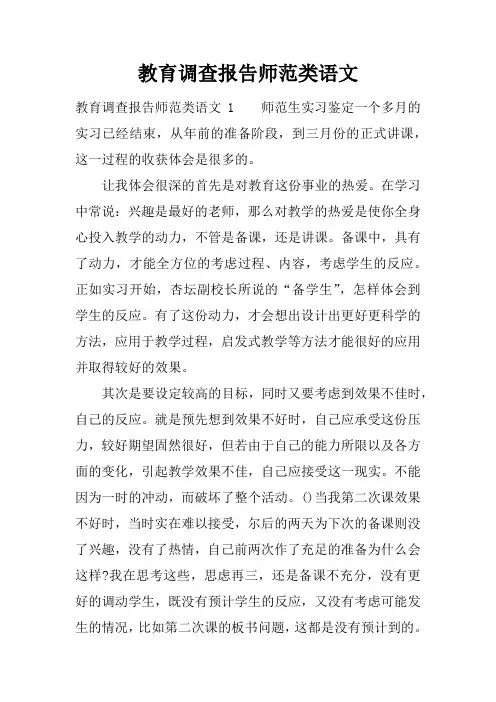 教育调查报告师范类语文

教育调查报告师范类语文 1　　师范生实习鉴定一个多月的实习已经结束，从年前的准备阶段，到三月份的正式讲课，这一过程的收获体会是很多的。

让我体会很深的首先是对教育这份事业的热爱。在学习中常说：兴趣是最好的老师，那么对教学的热爱是使你全身心投入教学的动力，不管是备课，还是讲课。备课中，具有了动力，才能全方位的考虑过程、内容，考虑学生的反应。正如实习开始，杏坛副校长所说的“备学生”，怎样体会到学生的反应。有了这份动力，才会想出设计出更好更科学的方法，应用于教学过程，启发式教学等方法才能很好的应用并取得较好的效果。

其次是要设定较高的目标，同时又要考虑到效果不佳时，自己的反应。就是预先想到效果不好时，自己应承受这份压力，较好期望固然很好，但若由于自己的能力所限以及各方面的变化，引起教学效果不佳，自己应接受这一现实。不能因为一时的冲动，而破坏了整个活动。()当我第二次课效果不好时，当时实在难以接受，尔后的两天为下次的备课则没了兴趣，没有了热情，自己前两次作了充足的准备为什么会这样?我在思考这些，思虑再三，还是备课不充分，没有更好的调动学生，既没有预计学生的反应，又没有考虑可能发生的情况，比如第二次课的板书问题，这都是没有预计到的。